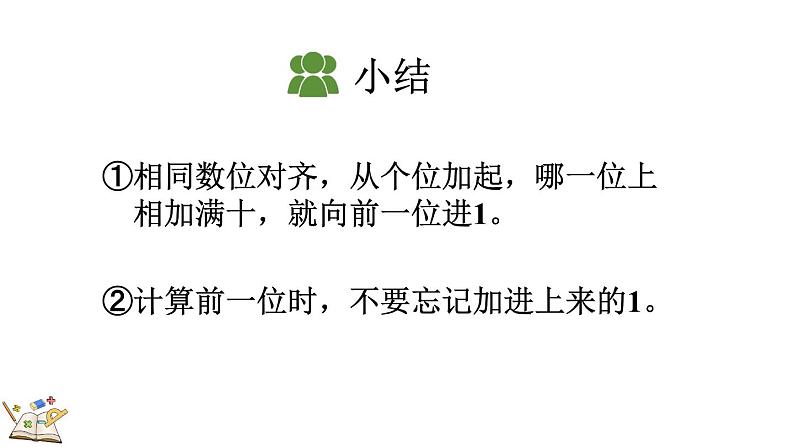 小结

①相同数位对齐，从个位加起，哪一位上相加满十，就向前一位进1。

②计算前一位时，不要忘记加进上来的1。